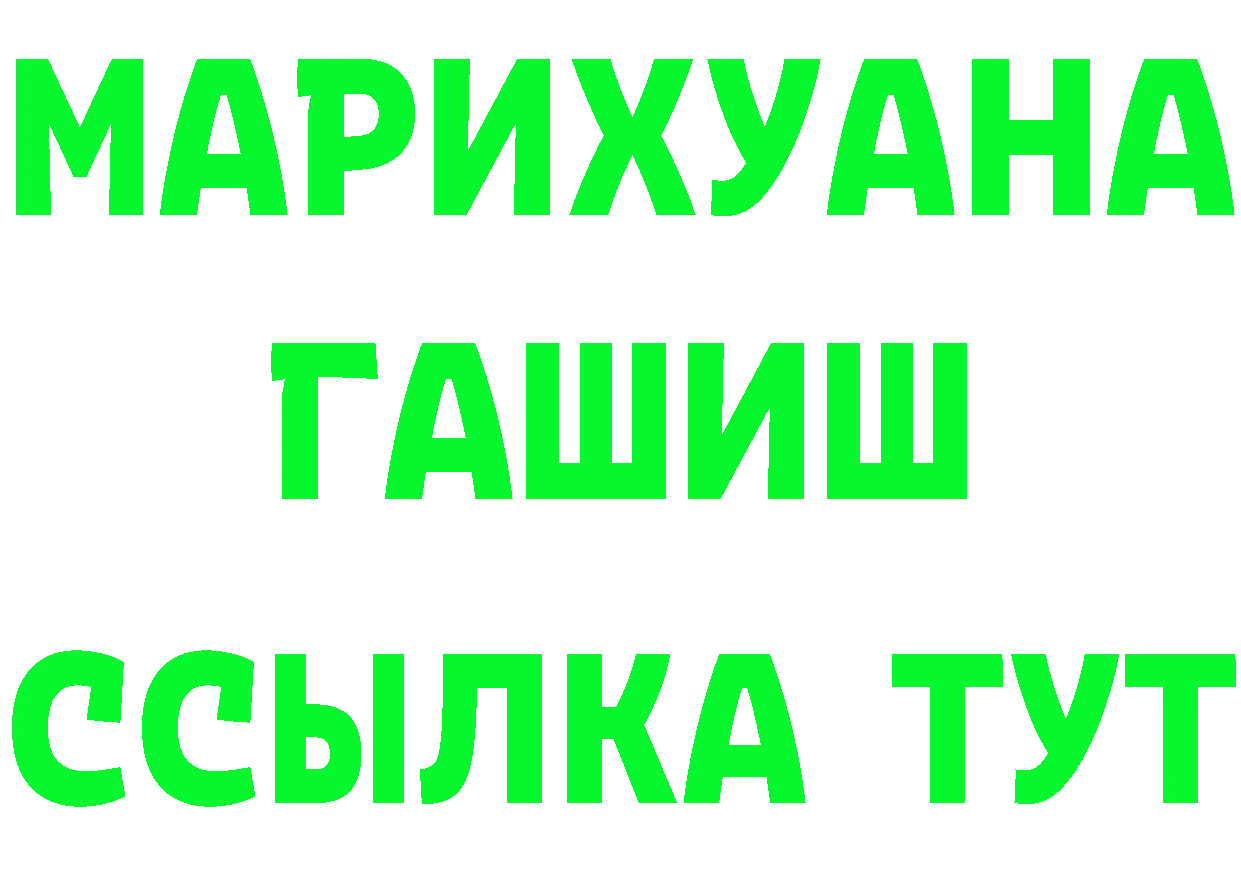 МАРИХУАНА
ГАШИШ
ССЫЛКА ТУТ